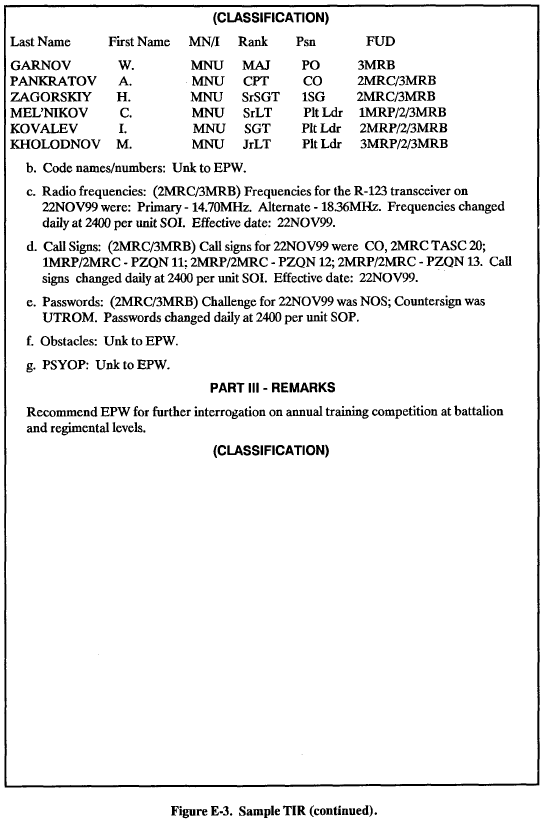 (CLASSIFICATION)

| Last Name | First Name | MN/I | Rank | Psn | FUD |
|---|---|---|---|---|---|
| GARNOV | W. | MNU | MAJ | PO | 3MRB |
| PANKRATOV | A. | MNU | CPT | CO | 2MRC/3MRB |
| ZAGORSKIY | H. | MNU | SrSGT | 1SG | 2MRC/3MRB |
| MEL'NIKOV | C. | MNU | SrLT | Plt Ldr | 1MRP/2/3MRB |
| KOVALEV | I. | MNU | SGT | Plt Ldr | 2MRP/2/3MRB |
| KHOLODNOV | M. | MNU | JrLT | Plt Ldr | 3MRP/2/3MRB |

b. Code names/numbers: Unk to EPW.

c. Radio frequencies: (2MRC/3MRB) Frequencies for the R-123 transceiver on 22NOV99 were: Primary - 14.70MHz. Alternate - 18.36MHz. Frequencies changed daily at 2400 per unit SOI. Effective date: 22NOV99.

d. Call Signs: (2MRC/3MRB) Call signs for 22NOV99 were CO, 2MRC TASC 20; 1MRP/2MRC - PZQN 11; 2MRP/2MRC - PZQN 12; 2MRP/2MRC - PZQN 13. Call signs changed daily at 2400 per unit SOI. Effective date: 22NOV99.

e. Passwords: (2MRC/3MRB) Challenge for 22NOV99 was NOS; Countersign was UTROM. Passwords changed daily at 2400 per unit SOP.

f. Obstacles: Unk to EPW.

g. PSYOP: Unk to EPW.

PART III - REMARKS

Recommend EPW for further interrogation on annual training competition at battalion and regimental levels.

(CLASSIFICATION)

Figure E-3. Sample TIR (continued).